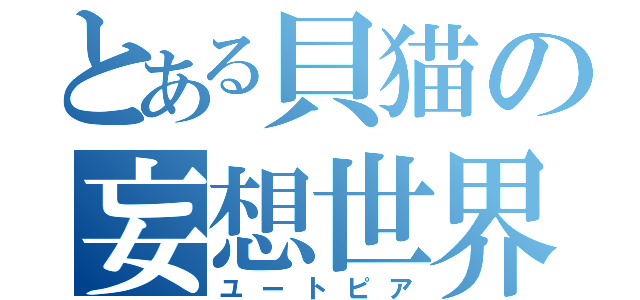 とある貝猫の
妄想世界
ユートピア